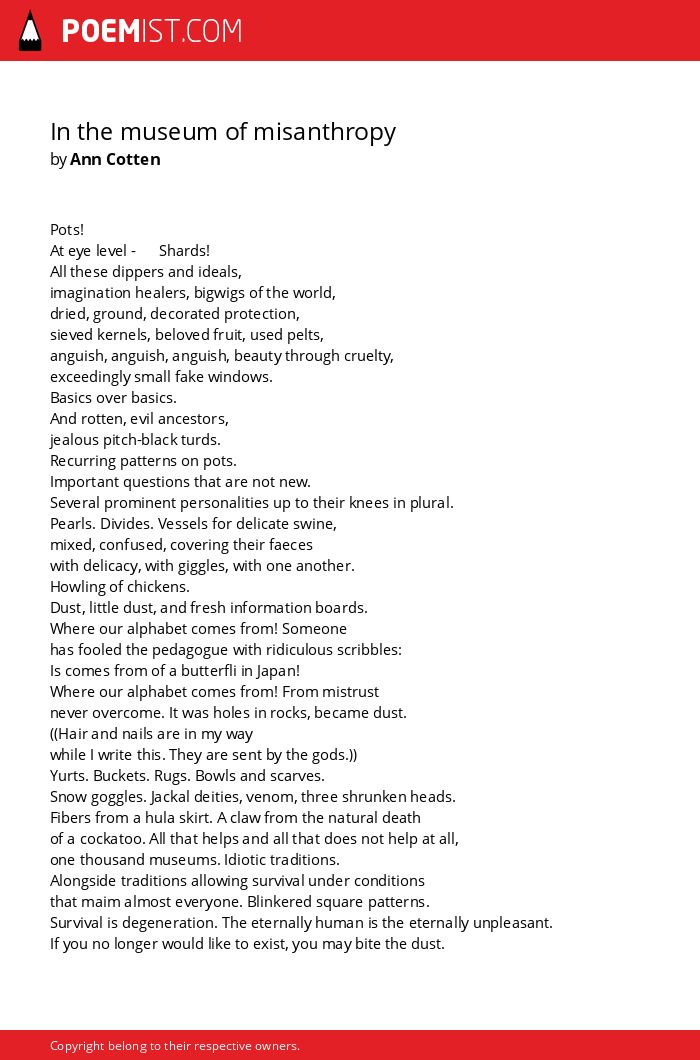 POEMIST.COM

In the museum of misanthropy
by Ann Cotten

Pots!
At eye level - Shards!
All these dippers and ideals,
imagination healers, bigwigs of the world,
dried, ground, decorated protection,
sieved kernels, beloved fruit, used pelts,
anguish, anguish, anguish, beauty through cruelty,
exceedingly small fake windows.
Basics over basics.
And rotten, evil ancestors,
jealous pitch-black turds.
Recurring patterns on pots.
Important questions that are not new.
Several prominent personalities up to their knees in plural.
Pearls. Divides. Vessels for delicate swine,
mixed, confused, covering their faeces
with delicacy, with giggles, with one another.
Howling of chickens.
Dust, little dust, and fresh information boards.
Where our alphabet comes from! Someone
has fooled the pedagogue with ridiculous scribbles:
Is comes from of a butterfli in Japan!
Where our alphabet comes from! From mistrust
never overcome. It was holes in rocks, became dust.
((Hair and nails are in my way
while I write this. They are sent by the gods.))
Yurts. Buckets. Rugs. Bowls and scarves.
Snow goggles. Jackal deities, venom, three shrunken heads.
Fibers from a hula skirt. A claw from the natural death
of a cockatoo. All that helps and all that does not help at all,
one thousand museums. Idiotic traditions.
Alongside traditions allowing survival under conditions
that maim almost everyone. Blinkered square patterns.
Survival is degeneration. The eternally human is the eternally unpleasant.
If you no longer would like to exist, you may bite the dust.

Copyright belong to their respective owners.